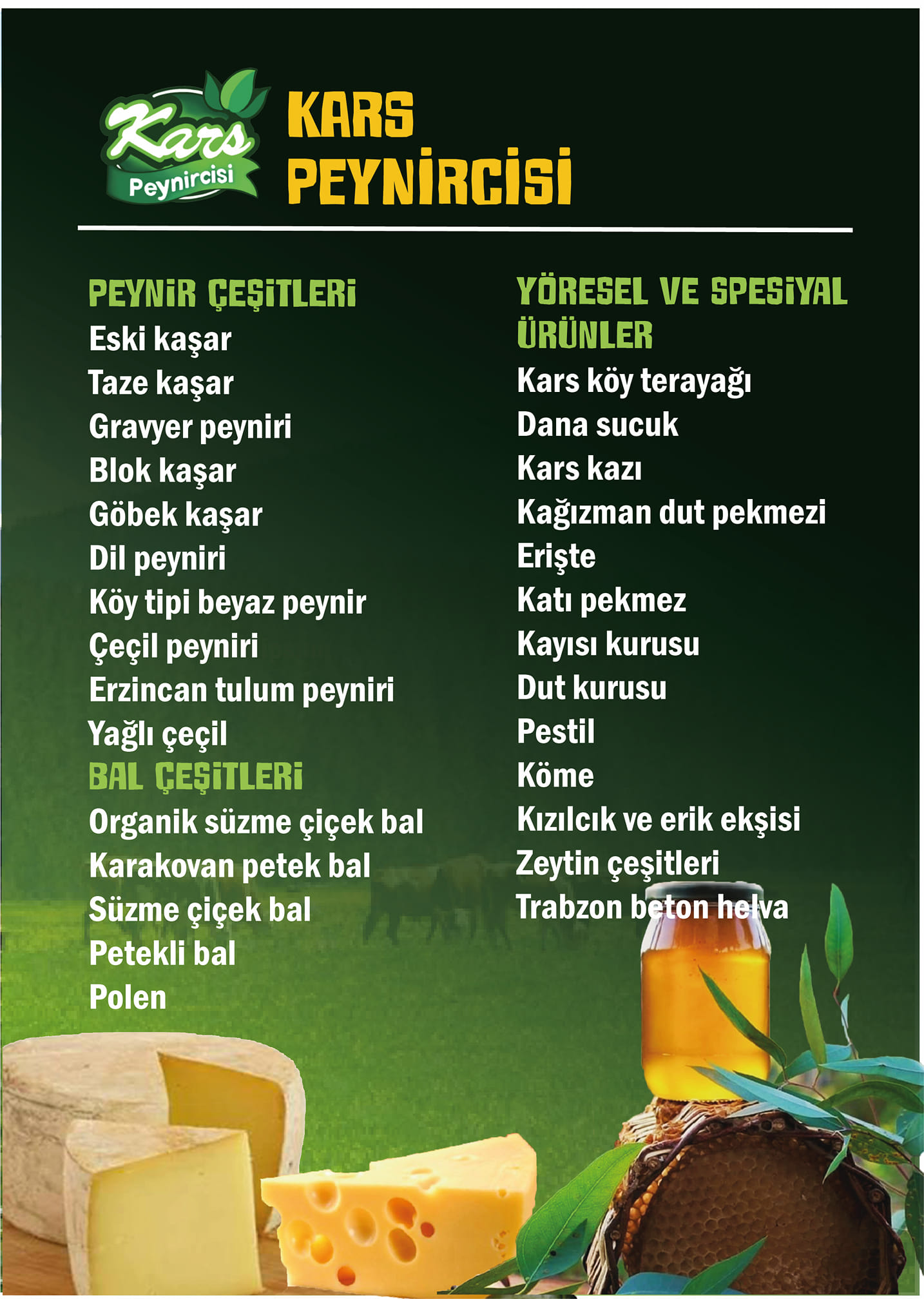 Kars
Peynircisi

KARS
PEYNİRCİSİ

PEYNİR ÇEŞİTLERİ
Eski kaşar
Taze kaşar
Gravyer peyniri
Blok kaşar
Göbek kaşar
Dil peyniri
Köy tipi beyaz peynir
Çeçil peyniri
Erzincan tulum peyniri
Yağlı çeçil

BAL ÇEŞİTLERİ
Organik süzme çiçek bal
Karakovan petek bal
Süzme çiçek bal
Petekli bal
Polen

YÖRESEL VE SPESİYAL ÜRÜNLER
Kars köy terayağı
Dana sucuk
Kars kazı
Kağızman dut pekmezi
Erişte
Katı pekmez
Kayısı kurusu
Dut kurusu
Pestil
Köme
Kızılcık ve erik ekşisi
Zeytin çeşitleri
Trabzon beton helva